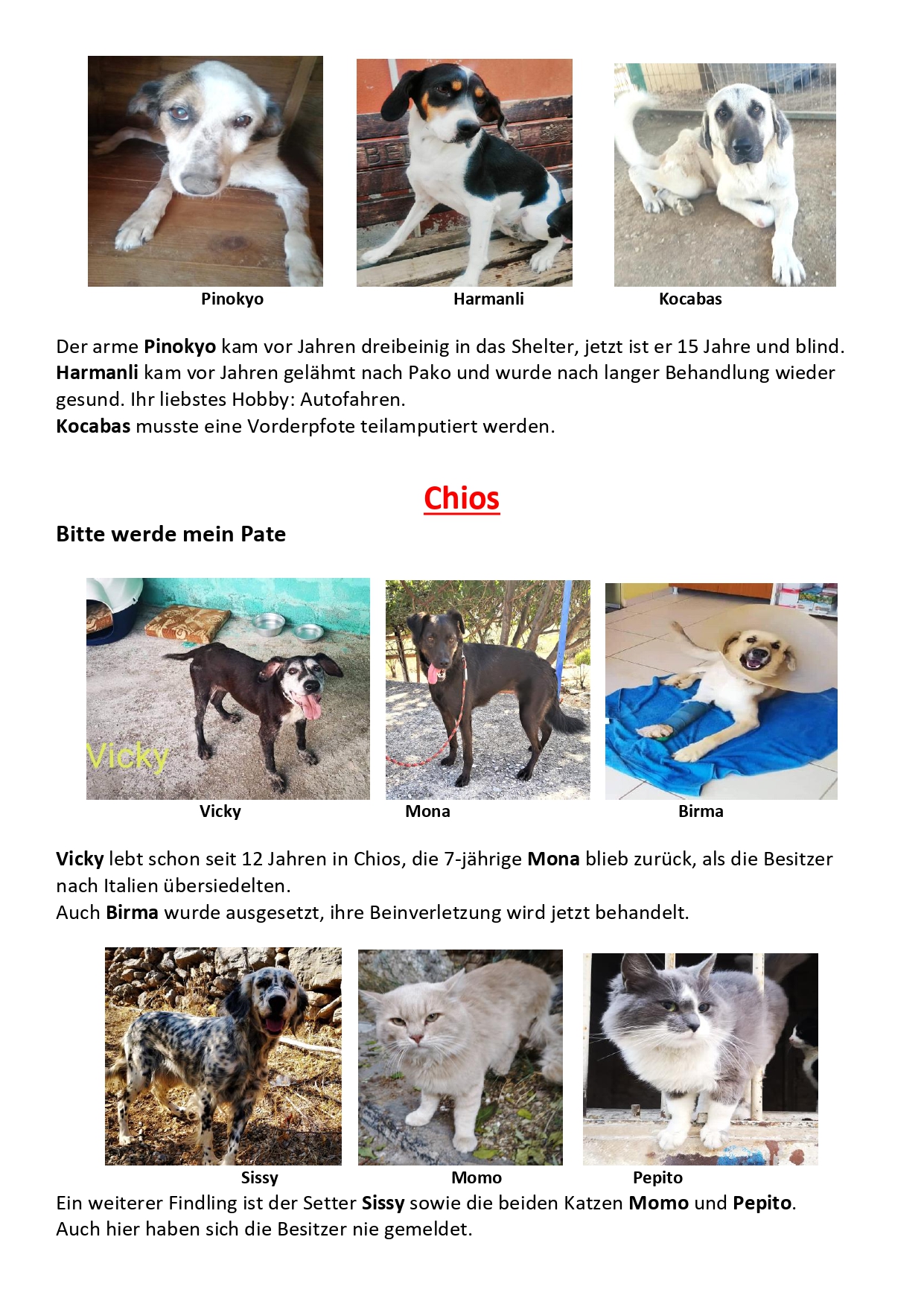 Pinokyo Harmanli Kocabas

Der arme Pinokyo kam vor Jahren dreibeinig in das Shelter, jetzt ist er 15 Jahre und blind.
Harmanli kam vor Jahren gelähmt nach Pako und wurde nach langer Behandlung wieder gesund. Ihr liebstes Hobby: Autofahren.
Kocabas musste eine Vorderpfote teilamputiert werden.

Chios

Bitte werde mein Pate

Vicky

Vicky Mona Birma

Vicky lebt schon seit 12 Jahren in Chios, die 7-jährige Mona blieb zurück, als die Besitzer nach Italien übersiedelten.
Auch Birma wurde ausgesetzt, ihre Beinverletzung wird jetzt behandelt.

Sissy Momo Pepito

Ein weiterer Findling ist der Setter Sissy sowie die beiden Katzen Momo und Pepito.
Auch hier haben sich die Besitzer nie gemeldet.